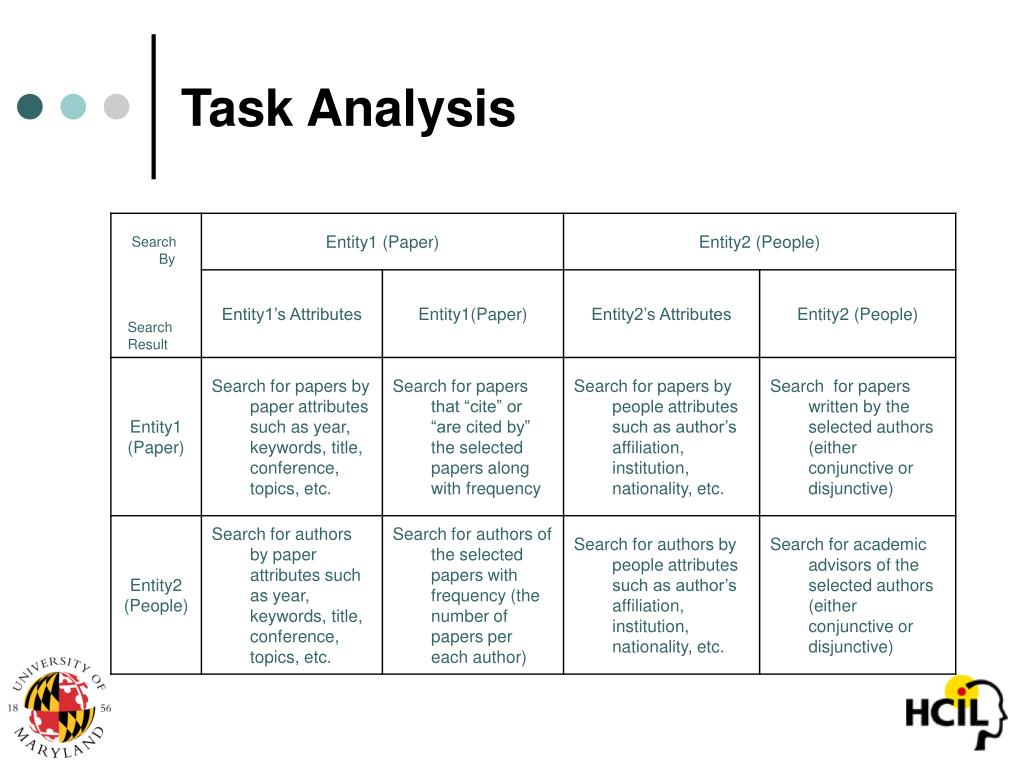 Task Analysis

| Search By / Search Result | Entity1 (Paper) | | Entity2 (People) | |
|---|---|---|---|---|
| | Entity1's Attributes | Entity1(Paper) | Entity2's Attributes | Entity2 (People) |
| Entity1 (Paper) | Search for papers by paper attributes such as year, keywords, title, conference, topics, etc. | Search for papers that "cite" or "are cited by" the selected papers along with frequency | Search for papers by people attributes such as author's affiliation, institution, nationality, etc. | Search for papers written by the selected authors (either conjunctive or disjunctive) |
| Entity2 (People) | Search for authors by paper attributes such as year, keywords, title, conference, topics, etc. | Search for authors of the selected papers with frequency (the number of papers per each author) | Search for authors by people attributes such as author's affiliation, institution, nationality, etc. | Search for academic advisors of the selected authors (either conjunctive or disjunctive) |

UNIVERSITY OF MARYLAND 18 56

HCIL